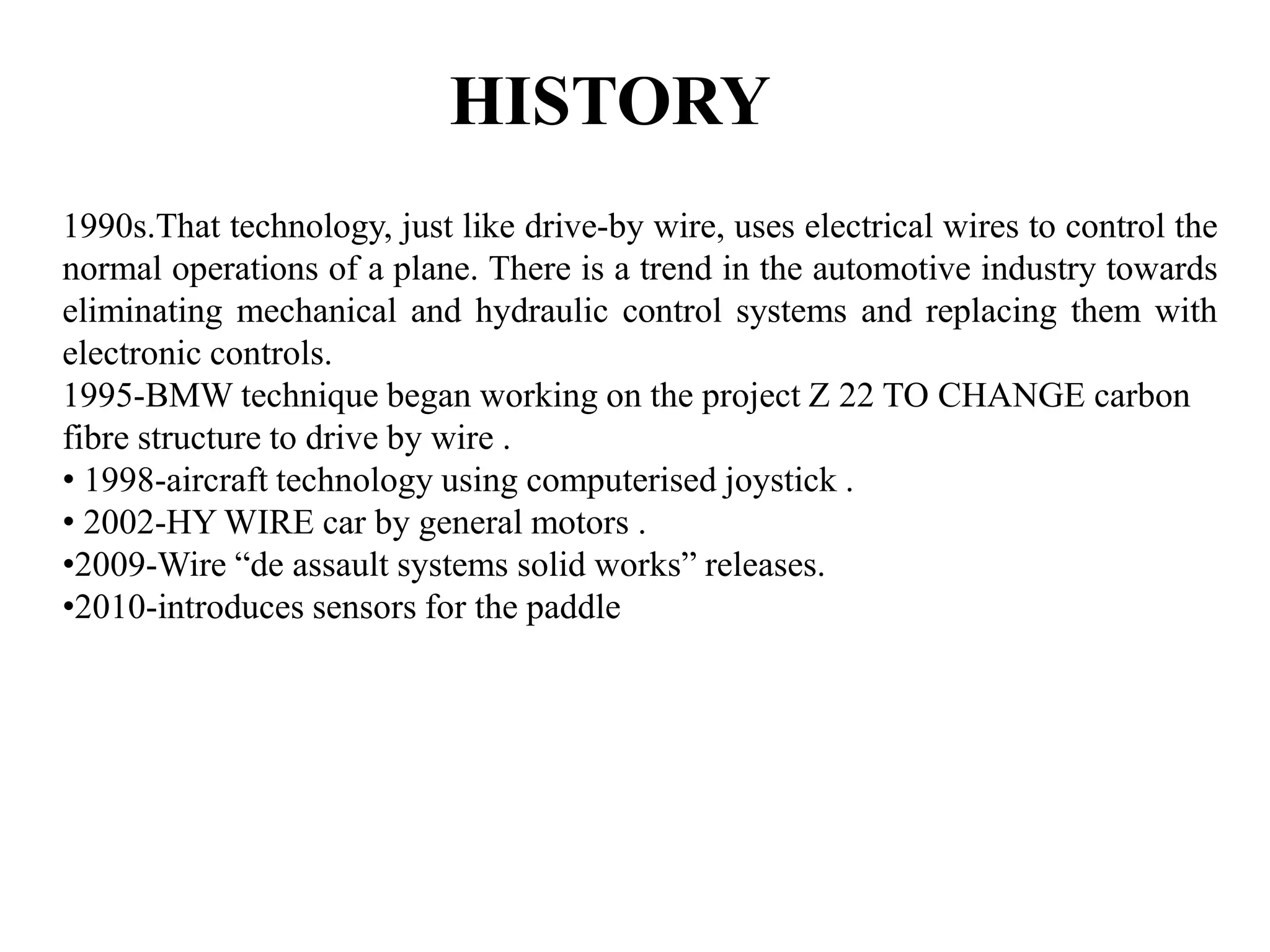 HISTORY

1990s.That technology, just like drive-by wire, uses electrical wires to control the normal operations of a plane. There is a trend in the automotive industry towards eliminating mechanical and hydraulic control systems and replacing them with electronic controls.
1995-BMW technique began working on the project Z 22 TO CHANGE carbon fibre structure to drive by wire .
• 1998-aircraft technology using computerised joystick .
• 2002-HY WIRE car by general motors .
•2009-Wire “de assault systems solid works” releases.
•2010-introduces sensors for the paddle